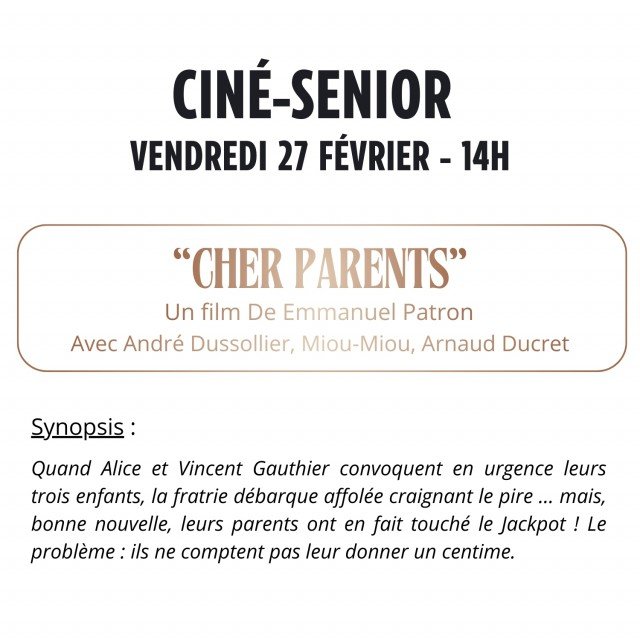 CINÉ-SENIOR
VENDREDI 27 FÉVRIER - 14H

“CHER PARENTS”
Un film De Emmanuel Patron
Avec André Dussollier, Miou-Miou, Arnaud Ducret

Synopsis :

Quand Alice et Vincent Gauthier convoquent en urgence leurs trois enfants, la fratrie débarque affolée craignant le pire ... mais, bonne nouvelle, leurs parents ont en fait touché le Jackpot ! Le problème : ils ne comptent pas leur donner un centime.